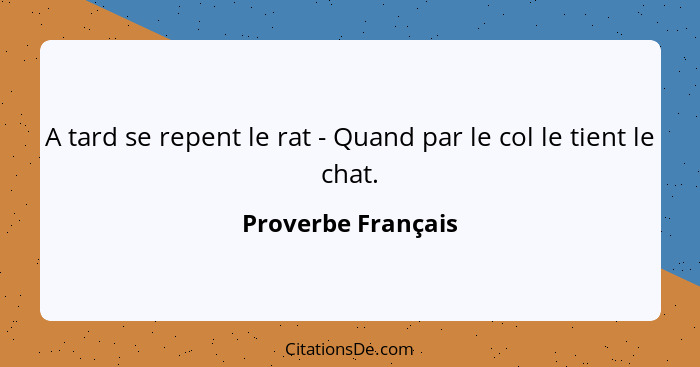 A tard se repent le rat - Quand par le col le tient le chat.

Proverbe Français

CitationsDe.com